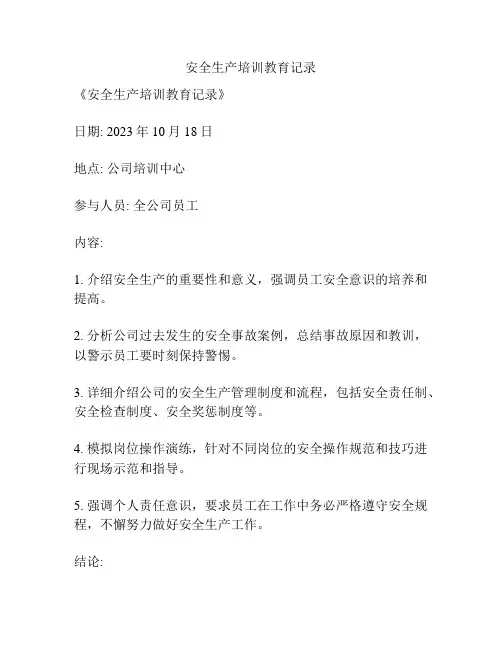 安全生产培训教育记录

《安全生产培训教育记录》

日期: 2023 年 10 月 18 日

地点: 公司培训中心

参与人员: 全公司员工

内容:

1. 介绍安全生产的重要性和意义，强调员工安全意识的培养和提高。

2. 分析公司过去发生的安全事故案例，总结事故原因和教训，以警示员工要时刻保持警惕。

3. 详细介绍公司的安全生产管理制度和流程，包括安全责任制、安全检查制度、安全奖惩制度等。

4. 模拟岗位操作演练，针对不同岗位的安全操作规范和技巧进行现场示范和指导。

5. 强调个人责任意识，要求员工在工作中务必严格遵守安全规程，不懈努力做好安全生产工作。

结论: